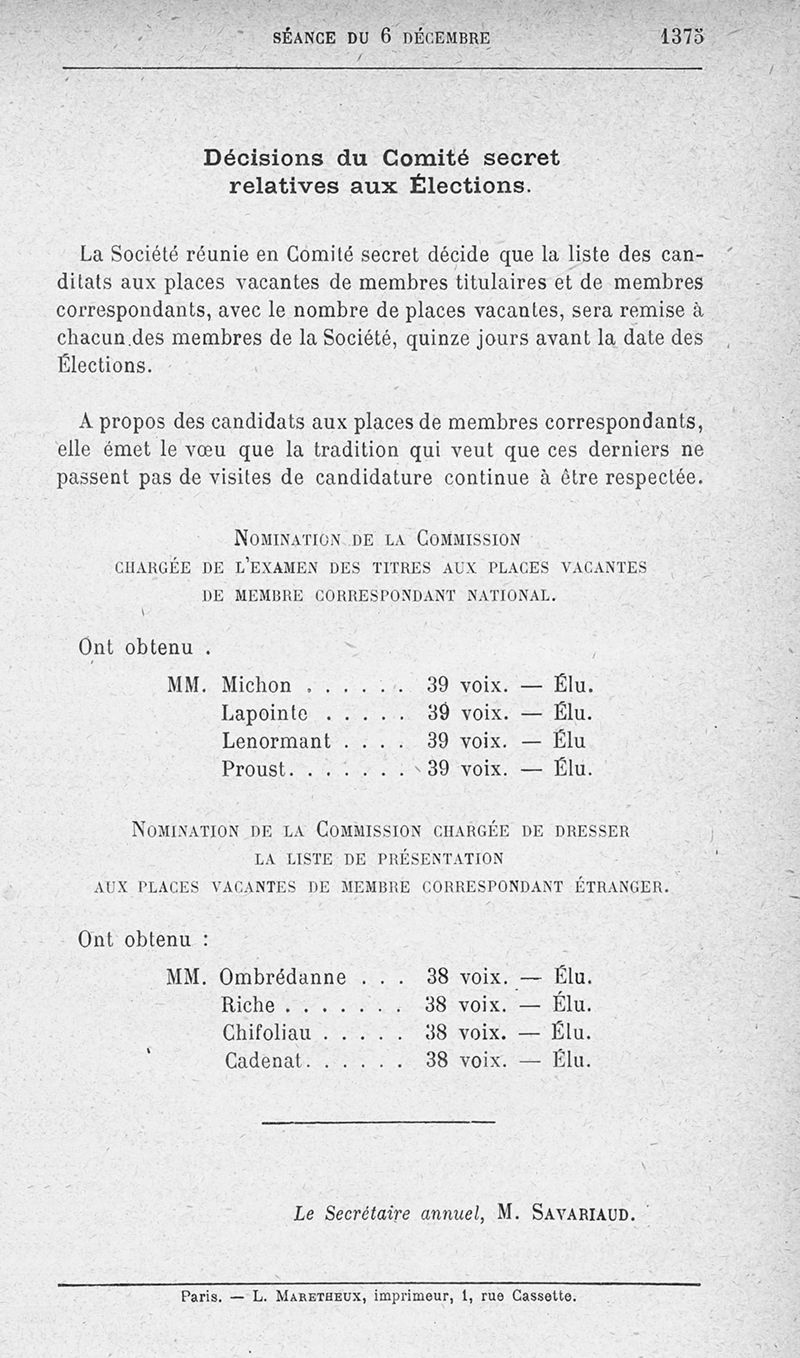 SÉANCE DU 6 DÉCEMBRE 1375

Décisions du Comité secret relatives aux Élections.

La Société réunie en Comité secret décide que la liste des candidats aux places vacantes de membres titulaires et de membres correspondants, avec le nombre de places vacantes, sera remise à chacun des membres de la Société, quinze jours avant la date des Élections.

A propos des candidats aux places de membres correspondants, elle émet le vœu que la tradition qui veut que ces derniers ne passent pas de visites de candidature continue à être respectée.

NOMINATION DE LA COMMISSION CHARGÉE DE L'EXAMEN DES TITRES AUX PLACES VACANTES DE MEMBRE CORRESPONDANT NATIONAL.

Ont obtenu .

MM. Michon . . . . . . 39 voix. — Élu.
Lapointe . . . . . 39 voix. — Élu.
Lenormant . . . . 39 voix. — Élu
Proust. . . . . . . 39 voix. — Élu.

NOMINATION DE LA COMMISSION CHARGÉE DE DRESSER LA LISTE DE PRÉSENTATION AUX PLACES VACANTES DE MEMBRE CORRESPONDANT ÉTRANGER.

Ont obtenu :

MM. Ombrédanne . . . 38 voix. — Élu.
Riche . . . . . . . 38 voix. — Élu.
Chifoliau . . . . . 38 voix. — Élu.
Cadenat. . . . . . 38 voix. — Élu.

Le Secrétaire annuel, M. SAVARIAUD.

Paris. — L. MARETHEUX, imprimeur, 1, rue Cassette.